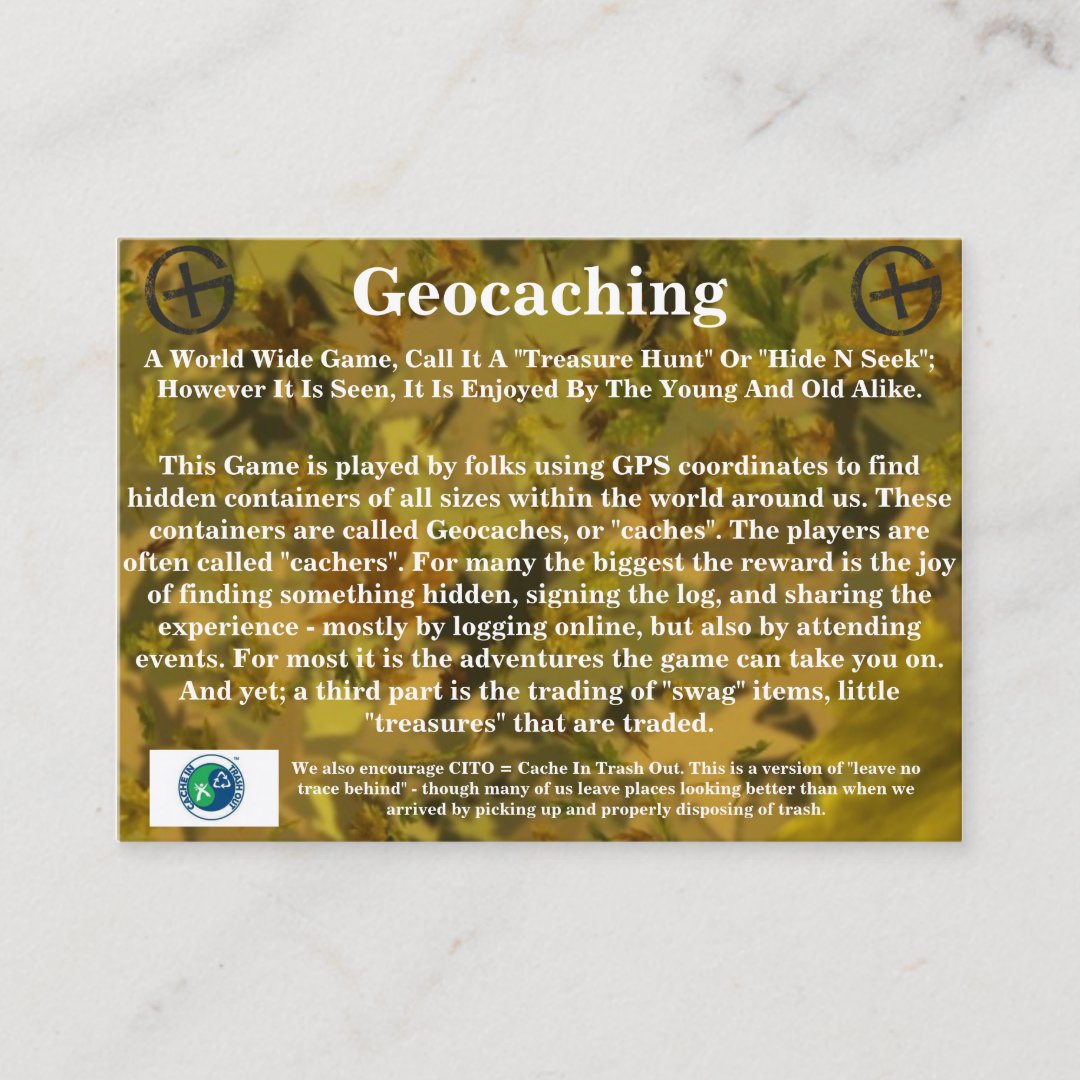 Geocaching

A World Wide Game, Call It A "Treasure Hunt" Or "Hide N Seek"; However It Is Seen, It Is Enjoyed By The Young And Old Alike.

This Game is played by folks using GPS coordinates to find hidden containers of all sizes within the world around us. These containers are called Geocaches, or "caches". The players are often called "cachers". For many the biggest the reward is the joy of finding something hidden, signing the log, and sharing the experience - mostly by logging online, but also by attending events. For most it is the adventures the game can take you on. And yet; a third part is the trading of "swag" items, little "treasures" that are traded.

CACHE IN TRASH OUT

We also encourage CITO = Cache In Trash Out. This is a version of "leave no trace behind" - though many of us leave places looking better than when we arrived by picking up and properly disposing of trash.